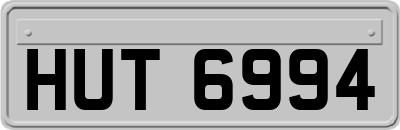 HUT 6994